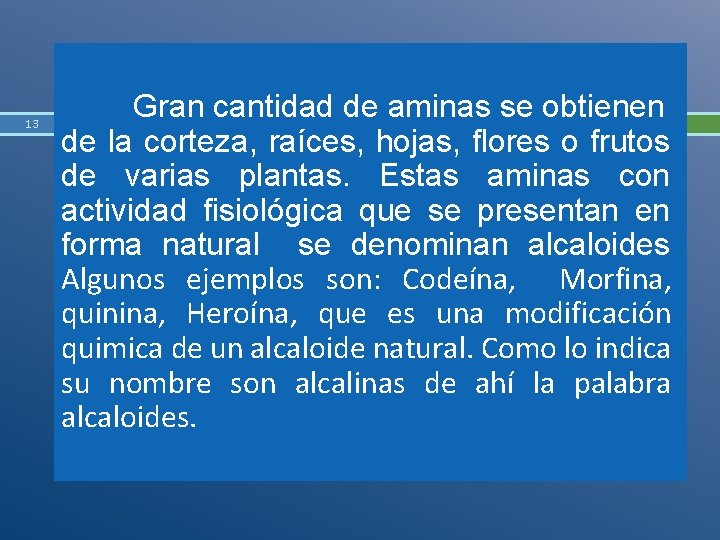 13

Gran cantidad de aminas se obtienen de la corteza, raíces, hojas, flores o frutos de varias plantas. Estas aminas con actividad fisiológica que se presentan en forma natural se denominan alcaloides Algunos ejemplos son: Codeína, Morfina, quinina, Heroína, que es una modificación quimica de un alcaloide natural. Como lo indica su nombre son alcalinas de ahí la palabra alcaloides.